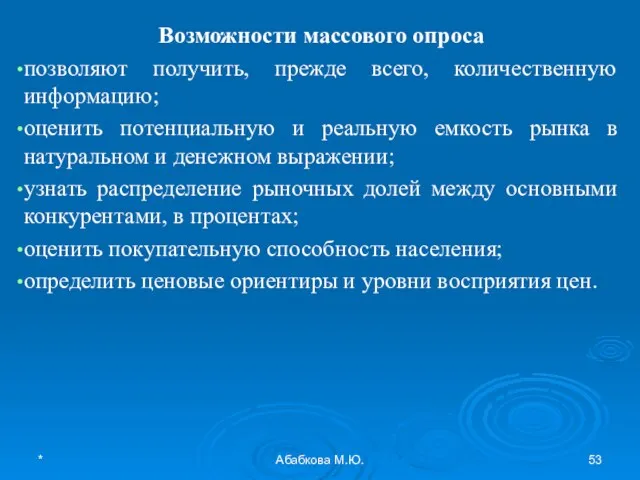 Возможности массового опроса

•позволяют получить, прежде всего, количественную информацию;

•оценить потенциальную и реальную емкость рынка в натуральном и денежном выражении;

•узнать распределение рыночных долей между основными конкурентами, в процентах;

•оценить покупательную способность населения;

•определить ценовые ориентиры и уровни восприятия цен.

*

Абабкова М.Ю.

53